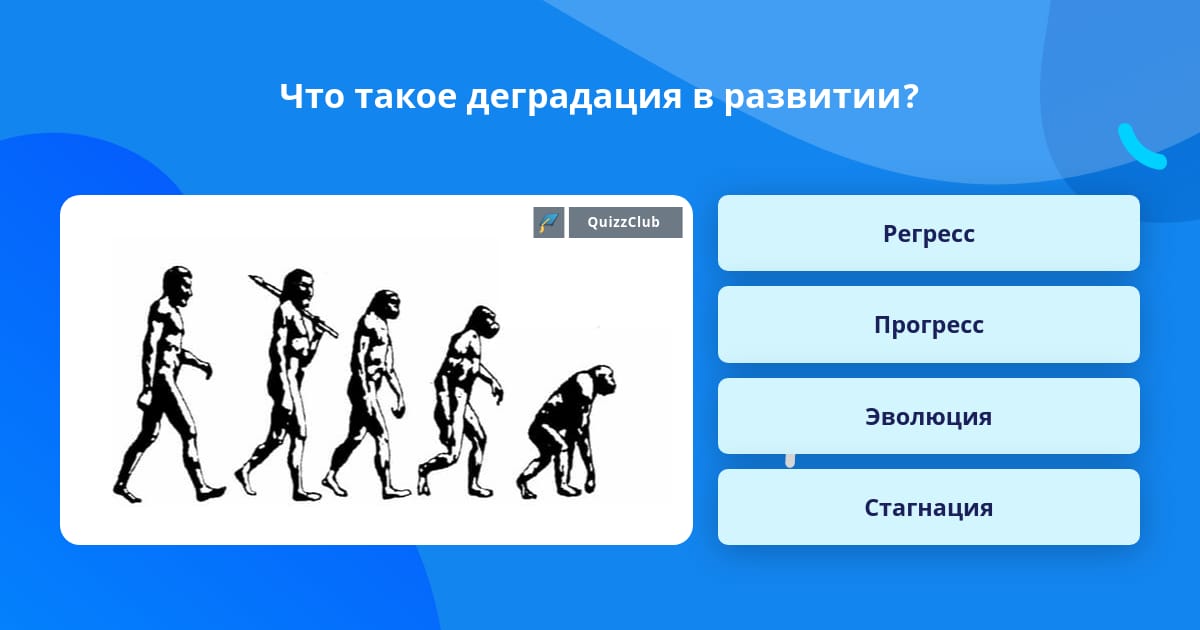 Что такое деградация в развитии?

QuizzClub

Регресс

Прогресс

Эволюция

Стагнация